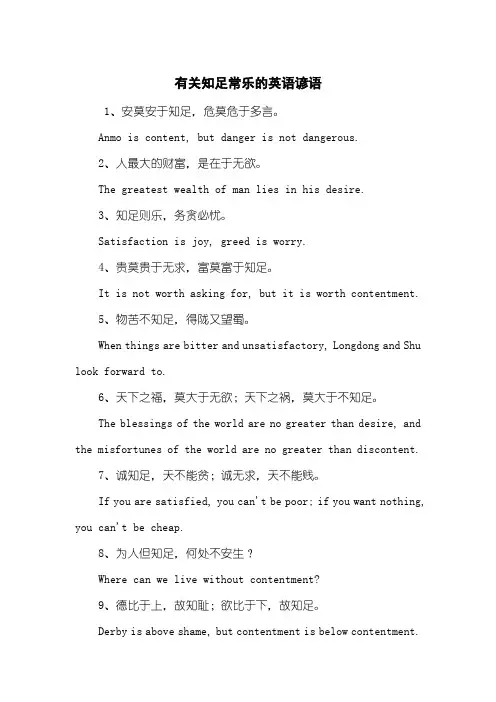 有关知足常乐的英语谚语

1、安莫安于知足，危莫危于多言。

Anmo is content, but danger is not dangerous.

2、人最大的财富，是在于无欲。

The greatest wealth of man lies in his desire.

3、知足则乐，务贪必忧。

Satisfaction is joy, greed is worry.

4、贵莫贵于无求，富莫富于知足。

It is not worth asking for, but it is worth contentment.

5、物苦不知足，得陇又望蜀。

When things are bitter and unsatisfactory, Longdong and Shu look forward to.

6、天下之福，莫大于无欲；天下之祸，莫大于不知足。

The blessings of the world are no greater than desire, and the misfortunes of the world are no greater than discontent.

7、诚知足，天不能贫；诚无求，天不能贱。

If you are satisfied, you can't be poor; if you want nothing, you can't be cheap.

8、为人但知足，何处不安生？

Where can we live without contentment?

9、德比于上，故知耻；欲比于下，故知足。

Derby is above shame, but contentment is below contentment.